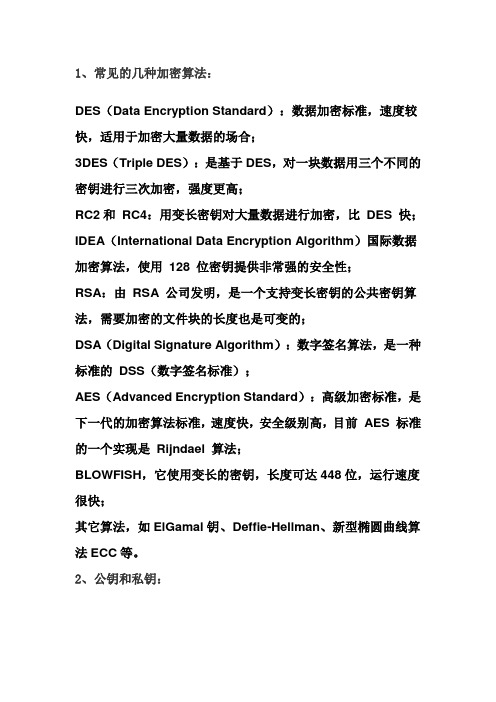 1、常见的几种加密算法：

DES（Data Encryption Standard）：数据加密标准，速度较快，适用于加密大量数据的场合；

3DES（Triple DES）：是基于 DES，对一块数据用三个不同的密钥进行三次加密，强度更高；

RC2 和 RC4：用变长密钥对大量数据进行加密，比 DES 快；

IDEA（International Data Encryption Algorithm）国际数据加密算法，使用 128 位密钥提供非常强的安全性；

RSA：由 RSA 公司发明，是一个支持变长密钥的公共密钥算法，需要加密的文件块的长度也是可变的；

DSA（Digital Signature Algorithm）：数字签名算法，是一种标准的 DSS（数字签名标准）；

AES（Advanced Encryption Standard）：高级加密标准，是下一代的加密算法标准，速度快，安全级别高，目前 AES 标准的一个实现是 Rijndael 算法；

BLOWFISH，它使用变长的密钥，长度可达 448 位，运行速度很快；

其它算法，如 ElGamal 钥、Deffie-Hellman、新型椭圆曲线算法 ECC 等。

2、公钥和私钥：